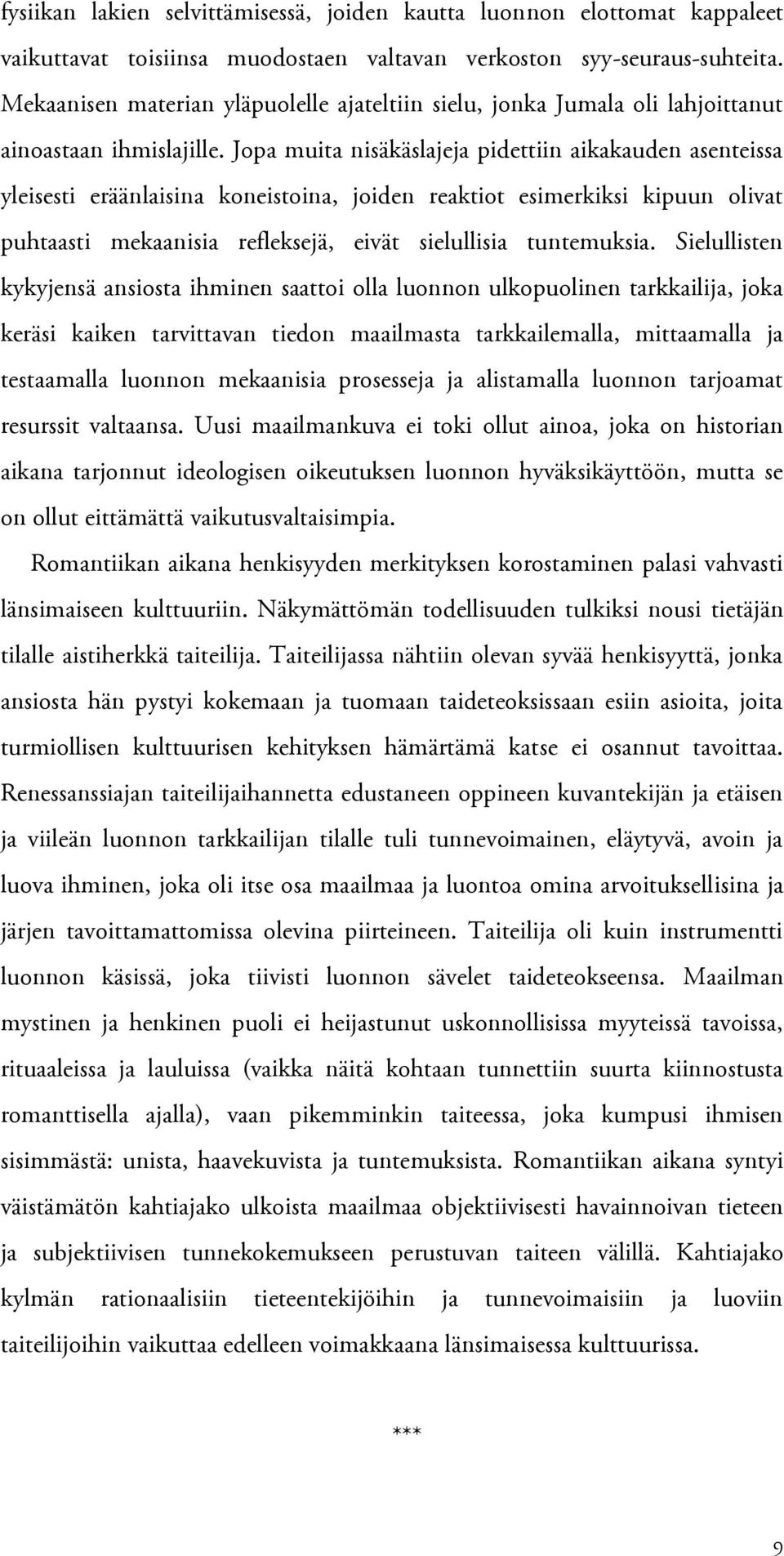 fysiikan lakien selvittämisessä, joiden kautta luonnon elottomat kappaleet vaikuttavat toisiinsa muodostaen valtavan verkoston syy-seuraus-suhteita. Mekaanisen materian yläpuolelle ajateltiin sielu, jonka Jumala oli lahjoittanut ainoastaan ihmislajille. Jopa muita nisäkäslajeja pidettiin aikakauden asenteissa yleisesti eräänlaisina koneistoina, joiden reaktiot esimerkiksi kipuun olivat puhtaasti mekaanisia refleksejä, eivät sielullisia tuntemuksia. Sielullisten kykyjensä ansiosta ihminen saattoi olla luonnon ulkopuolinen tarkkailija, joka keräsi kaiken tarvittavan tiedon maailmasta tarkkailemalla, mittaamalla ja testaamalla luonnon mekaanisia prosesseja ja alistamalla luonnon tarjoamat resurssit valtaansa. Uusi maailmankuva ei toki ollut ainoa, joka on historian aikana tarjonnut ideologisen oikeutuksen luonnon hyväksikäyttöön, mutta se on ollut eittämättä vaikutusvaltaisimpia.

Romantiikan aikana henkisyyden merkityksen korostaminen palasi vahvasti länsimaiseen kulttuuriin. Näkymättömän todellisuuden tulkiksi nousi tietäjän tilalle aistiherkkä taiteilija. Taiteilijassa nähtiin olevan syvää henkisyyttä, jonka ansiosta hän pystyi kokemaan ja tuomaan taideteoksissaan esiin asioita, joita turmiollisen kulttuurisen kehityksen hämärtämä katse ei osannut tavoittaa. Renessanssiajan taiteilijaihannetta edustaneen oppineen kuvantekijän ja etäisen ja viileän luonnon tarkkailijan tilalle tuli tunnevoimainen, eläytyvä, avoin ja luova ihminen, joka oli itse osa maailmaa ja luontoa omina arvoituksellisina ja järjen tavoittamattomissa olevina piirteineen. Taiteilija oli kuin instrumentti luonnon käsissä, joka tiivisti luonnon sävelet taideteokseensa. Maailman mystinen ja henkinen puoli ei heijastunut uskonnollisissa myyteissä tavoissa, rituaaleissa ja lauluissa (vaikka näitä kohtaan tunnettiin suurta kiinnostusta romanttisella ajalla), vaan pikemminkin taiteessa, joka kumpusi ihmisen sisimmästä: unista, haavekuvista ja tuntemuksista. Romantiikan aikana syntyi väistämätön kahtiajako ulkoista maailmaa objektiivisesti havainnoivan tieteen ja subjektiivisen tunnekokemukseen perustuvan taiteen välillä. Kahtiajako kylmän rationaalisiin tieteentekijöihin ja tunnevoimaisiin ja luoviin taiteilijoihin vaikuttaa edelleen voimakkaana länsimaisessa kulttuurissa.

***

9